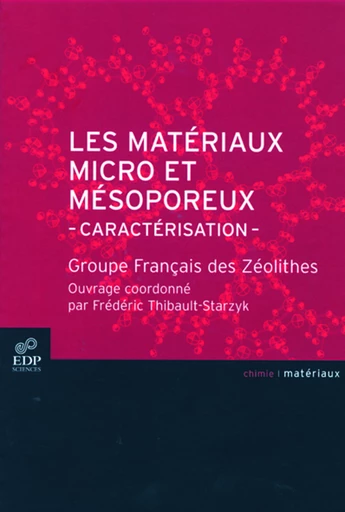 LES MATÉRIAUX MICRO ET MÉSOPOREUX
- CARACTÉRISATION -

Groupe Français des Zéolithes

Ouvrage coordonné par Frédéric Thibault-Starzyk

EDP SCIENCES

chimie | matériaux